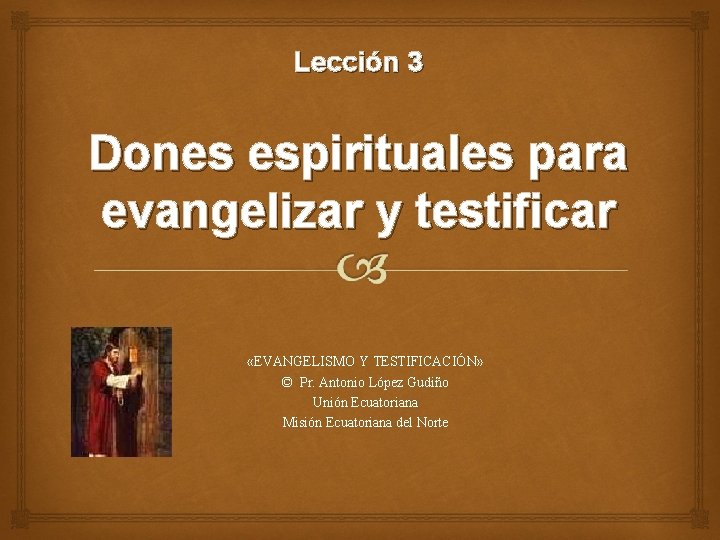 Lección 3

Dones espirituales para evangelizar y testificar

«EVANGELISMO Y TESTIFICACIÓN»
© Pr. Antonio López Gudiño
Unión Ecuatoriana
Misión Ecuatoriana del Norte